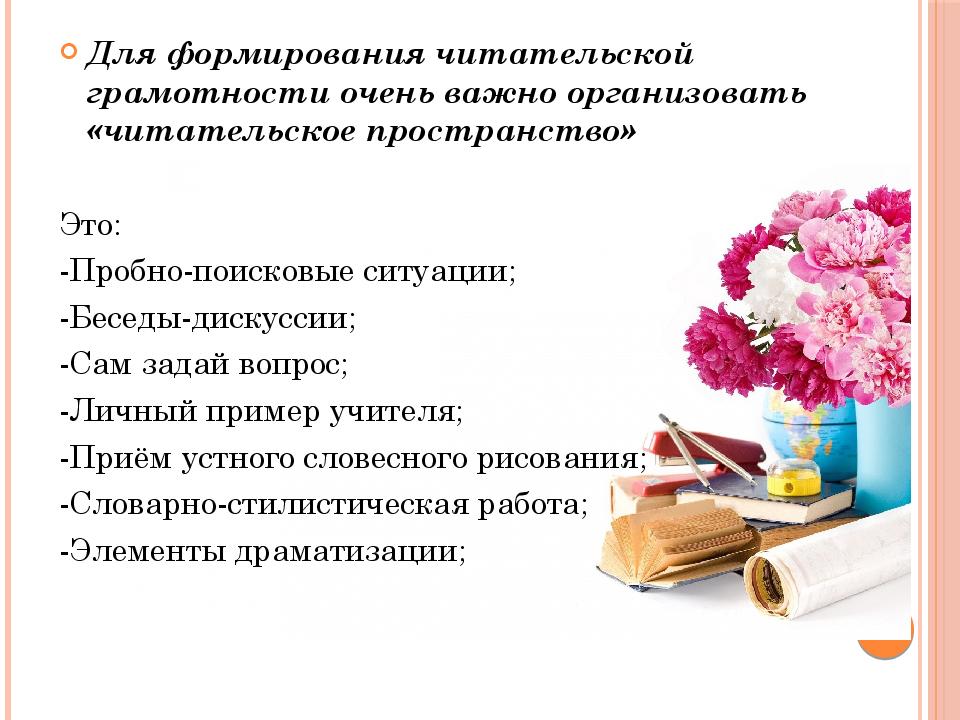 Для формирования читательской грамотности очень важно организовать «читательское пространство»

Это:
-Пробно-поисковые ситуации;
-Беседы-дискуссии;
-Сам задай вопрос;
-Личный пример учителя;
-Приём устного словесного рисования;
-Словарно-стилистическая работа;
-Элементы драматизации;